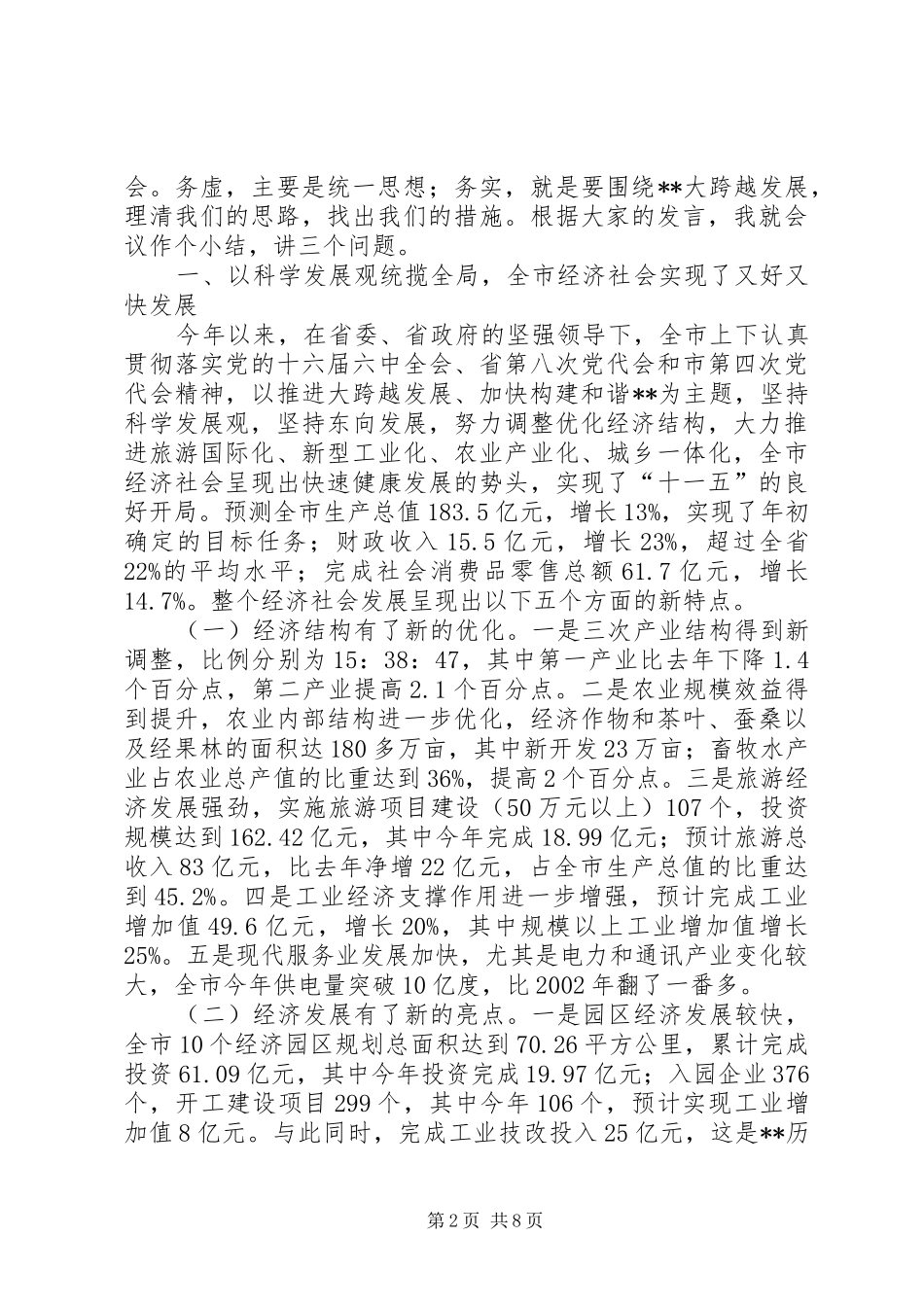 会。务虚，主要是统一思想；务实，就是要围绕**大跨越发展，理清我们的思路，找出我们的措施。根据大家的发言，我就会议作个小结，讲三个问题。

一、以科学发展观统揽全局，全市经济社会实现了又好又快发展

今年以来，在省委、省政府的坚强领导下，全市上下认真贯彻落实党的十六届六中全会、省第八次党代会和市第四次党代会精神，以推进大跨越发展、加快构建和谐**为主题，坚持科学发展观，坚持东向发展，努力调整优化经济结构，大力推进旅游国际化、新型工业化、农业产业化、城乡一体化，全市经济社会呈现出快速健康发展的势头，实现了“十一五”的良好开局。预测全市生产总值183.5亿元，增长13%，实现了年初确定的目标任务；财政收入15.5亿元，增长23%，超过全省22%的平均水平；完成社会消费品零售总额61.7亿元，增长14.7%。整个经济社会发展呈现出以下五个方面的新特点。

（一）经济结构有了新的优化。一是三次产业结构得到新调整，比例分别为15：38：47，其中第一产业比去年下降1.4个百分点，第二产业提高2.1个百分点。二是农业规模效益得到提升，农业内部结构进一步优化，经济作物和茶叶、蚕桑以及经果林的面积达180多万亩，其中新开发23万亩；畜牧水产业占农业总产值的比重达到36%，提高2个百分点。三是旅游经济发展强劲，实施旅游项目建设（50万元以上）107个，投资规模达到162.42亿元，其中今年完成18.99亿元；预计旅游总收入83亿元，比去年净增22亿元，占全市生产总值的比重达到45.2%。四是工业经济支撑作用进一步增强，预计完成工业增加值49.6亿元，增长20%，其中规模以上工业增加值增长25%。五是现代服务业发展加快，尤其是电力和通讯产业变化较大，全市今年供电量突破10亿度，比2002年翻了一番多。

（二）经济发展有了新的亮点。一是园区经济发展较快，全市10个经济园区规划总面积达到70.26平方公里，累计完成投资61.09亿元，其中今年投资完成19.97亿元；入园企业376个，开工建设项目299个，其中今年106个，预计实现工业增加值8亿元。与此同时，完成工业技改投入25亿元，这是**历

第2页 共8页